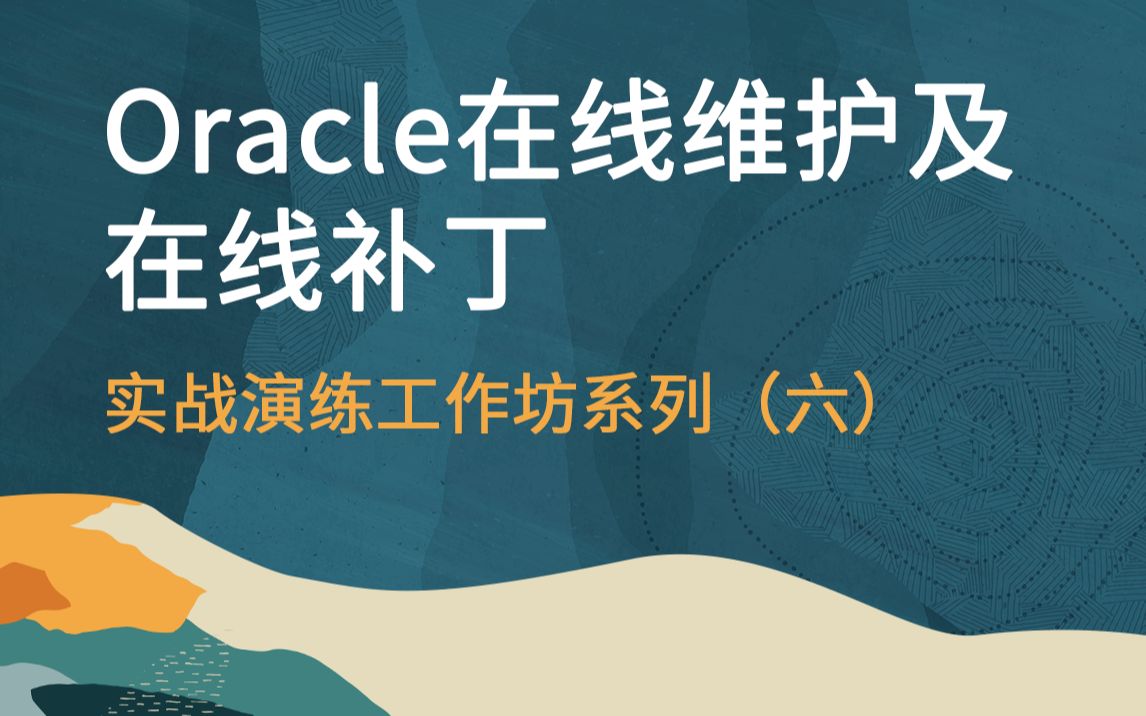 Oracle在线维护及在线补丁

实战演练工作坊系列（六）